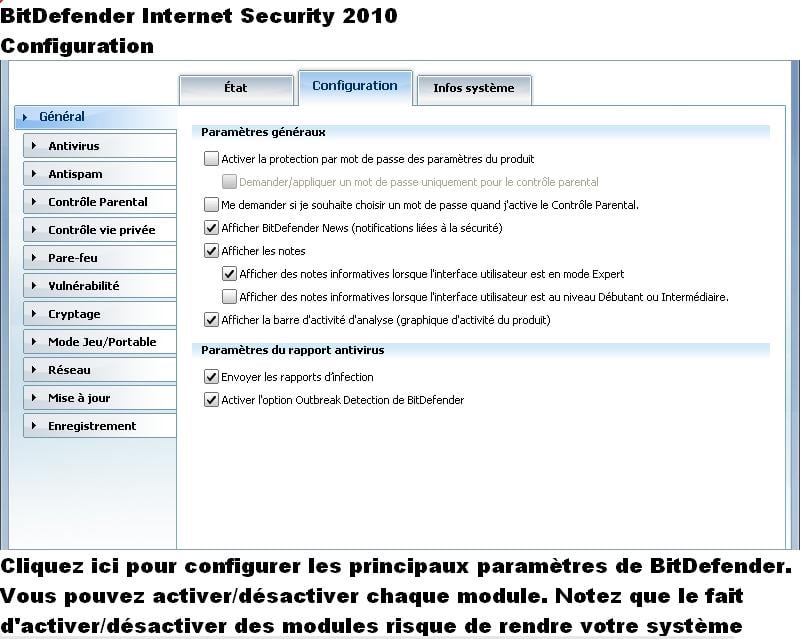 BitDefender Internet Security 2010
Configuration

État
Configuration
Infos système

Général
Antivirus
Antispam
Contrôle Parental
Contrôle vie privée
Pare-feu
Vulnérabilité
Cryptage
Mode Jeu/Portable
Réseau
Mise à jour
Enregistrement

Paramètres généraux
Activer la protection par mot de passe des paramètres du produit
Demander/appliquer un mot de passe uniquement pour le contrôle parental
Me demander si je souhaite choisir un mot de passe quand j'active le Contrôle Parental.
Afficher BitDefender News (notifications liées à la sécurité)
Afficher les notes
Afficher des notes informatives lorsque l'interface utilisateur est en mode Expert
Afficher des notes informatives lorsque l'interface utilisateur est au niveau Débutant ou Intermédiaire.
Afficher la barre d'activité d'analyse (graphique d'activité du produit)

Paramètres du rapport antivirus
Envoyer les rapports d'infection
Activer l'option Outbreak Detection de BitDefender

Cliquez ici pour configurer les principaux paramètres de BitDefender. Vous pouvez activer/désactiver chaque module. Notez que le fait d'activer/désactiver des modules risque de rendre votre système